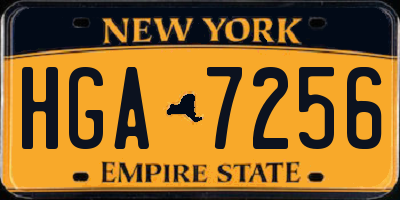 NEW YORK

HGA 7256

EMPIRE STATE